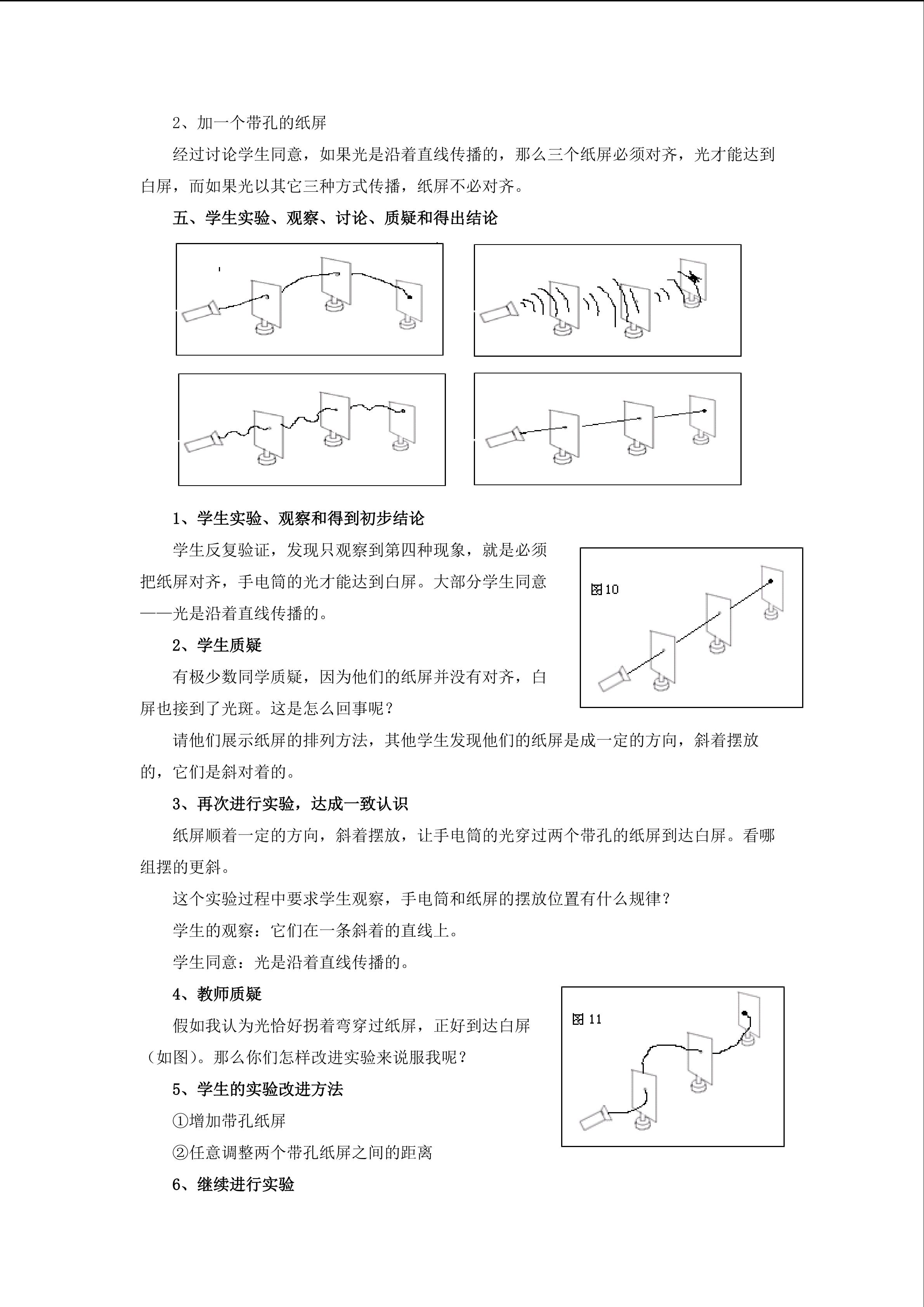 2、加一个带孔的纸屏

经过讨论学生同意，如果光是沿着直线传播的，那么三个纸屏必须对齐，光才能达到白屏，而如果光以其它三种方式传播，纸屏不必对齐。

五、学生实验、观察、讨论、质疑和得出结论

1、学生实验、观察和得到初步结论

学生反复验证，发现只观察到第四种现象，就是必须把纸屏对齐，手电筒的光才能达到白屏。大部分学生同意——光是沿着直线传播的。

图10

2、学生质疑

有极少数同学质疑，因为他们的纸屏并没有对齐，白屏也接到了光斑。这是怎么回事呢？

请他们展示纸屏的排列方法，其他学生发现他们的纸屏是成一定的方向，斜着摆放的，它们是斜对着的。

3、再次进行实验，达成一致认识

纸屏顺着一定的方向，斜着摆放，让手电筒的光穿过两个带孔的纸屏到达白屏。看哪组摆的更斜。

这个实验过程中要求学生观察，手电筒和纸屏的摆放位置有什么规律？

学生的观察：它们在一条斜着的直线上。

学生同意：光是沿着直线传播的。

4、教师质疑

假如我认为光恰好拐着弯穿过纸屏，正好到达白屏（如图）。那么你们怎样改进实验来说服我呢？

图11

5、学生的实验改进方法

①增加带孔纸屏

②任意调整两个带孔纸屏之间的距离

6、继续进行实验